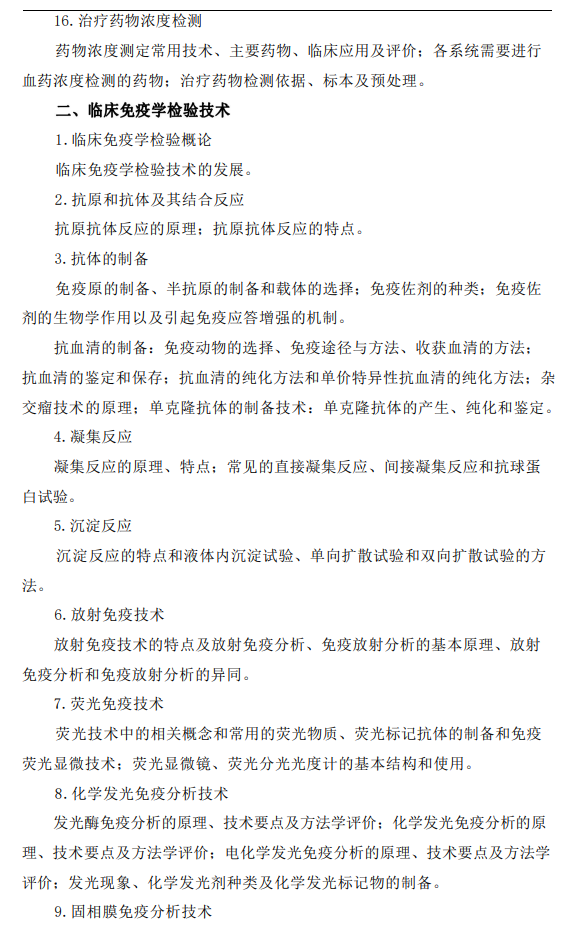 16. 治疗药物浓度检测

药物浓度测定常用技术、主要药物、临床应用及评价；各系统需要进行血药浓度检测的药物；治疗药物检测依据、标本及预处理。

二、临床免疫学检验技术

1. 临床免疫学检验概论

临床免疫学检验技术的发展。

2. 抗原和抗体及其结合反应

抗原抗体反应的原理；抗原抗体反应的特点。

3. 抗体的制备

免疫原的制备、半抗原的制备和载体的选择；免疫佐剂的种类；免疫佐剂的生物学作用以及引起免疫应答增强的机制。

抗血清的制备：免疫动物的选择、免疫途径与方法、收获血清的方法；抗血清的鉴定和保存；抗血清的纯化方法和单价特异性抗血清的纯化方法；杂交瘤技术的原理；单克隆抗体的制备技术：单克隆抗体的产生、纯化和鉴定。

4. 凝集反应

凝集反应的原理、特点；常见的直接凝集反应、间接凝集反应和抗球蛋白试验。

5. 沉淀反应

沉淀反应的特点和液体内沉淀试验、单向扩散试验和双向扩散试验的方法。

6. 放射免疫技术

放射免疫技术的特点及放射免疫分析、免疫放射分析的基本原理、放射免疫分析和免疫放射分析的异同。

7. 荧光免疫技术

荧光技术中的相关概念和常用的荧光物质、荧光标记抗体的制备和免疫荧光显微技术；荧光显微镜、荧光分光光度计的基本结构和使用。

8. 化学发光免疫分析技术

发光酶免疫分析的原理、技术要点及方法学评价；化学发光免疫分析的原理、技术要点及方法学评价；电化学发光免疫分析的原理、技术要点及方法学评价；发光现象、化学发光剂种类及化学发光标记物的制备。

9. 固相膜免疫分析技术